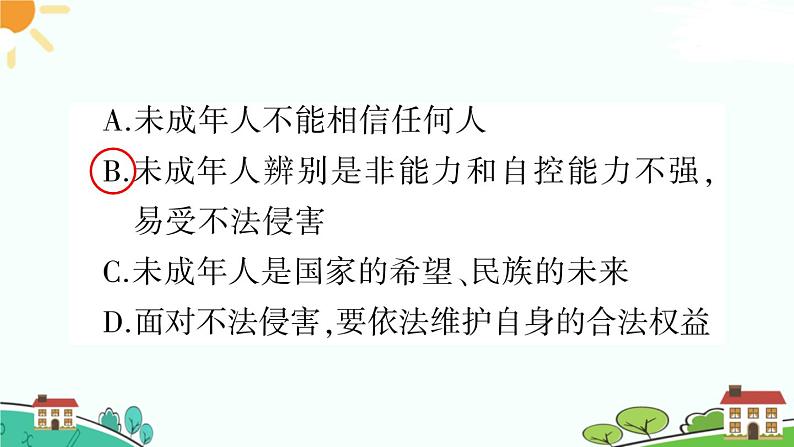 A.未成年人不能相信任何人

B.未成年人辨别是非能力和自控能力不强，易受不法侵害

C.未成年人是国家的希望、民族的未来

D.面对不法侵害，要依法维护自身的合法权益